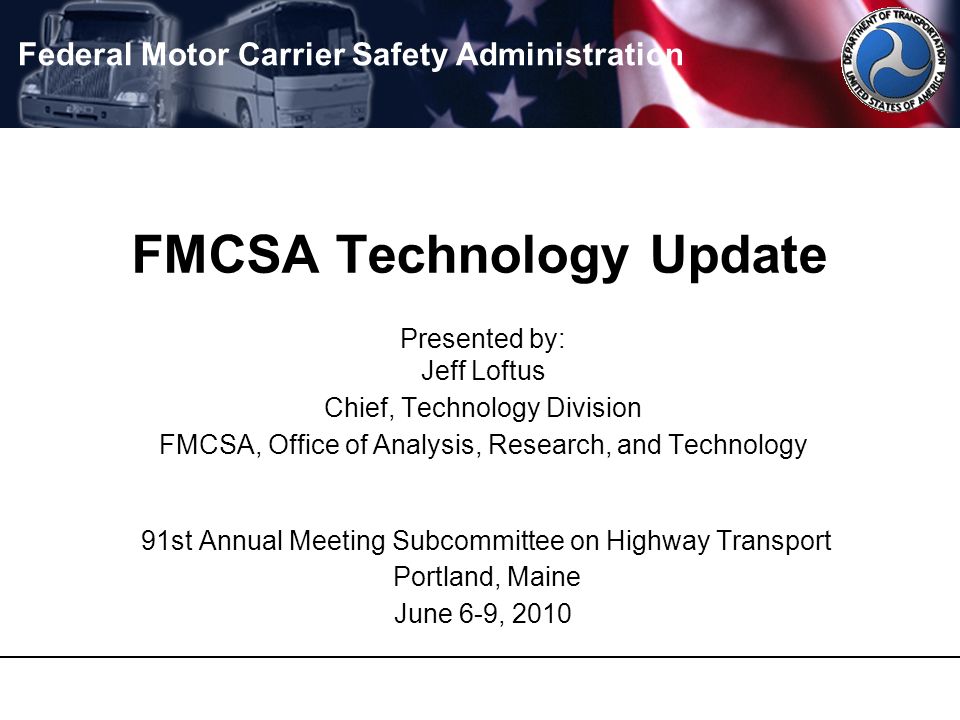 Federal Motor Carrier Safety Administration

DEPARTMENT OF TRANSPORTATION UNITED STATES OF AMERICA

FMCSA Technology Update

Presented by:
Jeff Loftus
Chief, Technology Division
FMCSA, Office of Analysis, Research, and Technology

91st Annual Meeting Subcommittee on Highway Transport
Portland, Maine
June 6-9, 2010